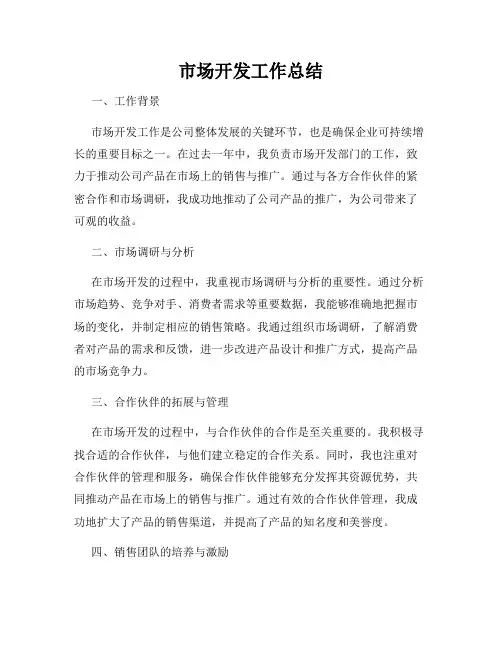 市场开发工作总结

一、工作背景

市场开发工作是公司整体发展的关键环节，也是确保企业可持续增长的重要目标之一。在过去一年中，我负责市场开发部门的工作，致力于推动公司产品在市场上的销售与推广。通过与各方合作伙伴的紧密合作和市场调研，我成功地推动了公司产品的推广，为公司带来了可观的收益。

二、市场调研与分析

在市场开发的过程中，我重视市场调研与分析的重要性。通过分析市场趋势、竞争对手、消费者需求等重要数据，我能够准确地把握市场的变化，并制定相应的销售策略。我通过组织市场调研，了解消费者对产品的需求和反馈，进一步改进产品设计和推广方式，提高产品的市场竞争力。

三、合作伙伴的拓展与管理

在市场开发的过程中，与合作伙伴的合作是至关重要的。我积极寻找合适的合作伙伴，与他们建立稳定的合作关系。同时，我也注重对合作伙伴的管理和服务，确保合作伙伴能够充分发挥其资源优势，共同推动产品在市场上的销售与推广。通过有效的合作伙伴管理，我成功地扩大了产品的销售渠道，并提高了产品的知名度和美誉度。

四、销售团队的培养与激励